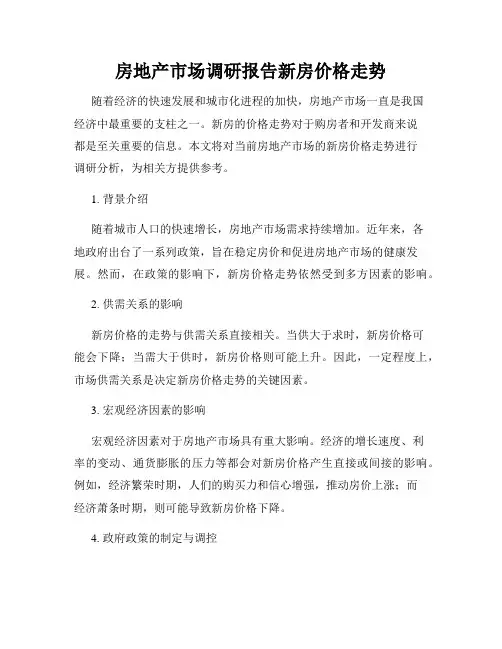 房地产市场调研报告新房价格走势

随着经济的快速发展和城市化进程的加快，房地产市场一直是我国经济中最重要的支柱之一。新房的价格走势对于购房者和开发商来说都是至关重要的信息。本文将对当前房地产市场的新房价格走势进行调研分析，为相关方提供参考。

1. 背景介绍

随着城市人口的快速增长，房地产市场需求持续增加。近年来，各地政府出台了一系列政策，旨在稳定房价和促进房地产市场的健康发展。然而，在政策的影响下，新房价格走势依然受到多方因素的影响。

2. 供需关系的影响

新房价格的走势与供需关系直接相关。当供大于求时，新房价格可能会下降；当需大于供时，新房价格则可能上升。因此，一定程度上，市场供需关系是决定新房价格走势的关键因素。

3. 宏观经济因素的影响

宏观经济因素对于房地产市场具有重大影响。经济的增长速度、利率的变动、通货膨胀的压力等都会对新房价格产生直接或间接的影响。例如，经济繁荣时期，人们的购买力和信心增强，推动房价上涨；而经济萧条时期，则可能导致新房价格下降。

4. 政府政策的制定与调控